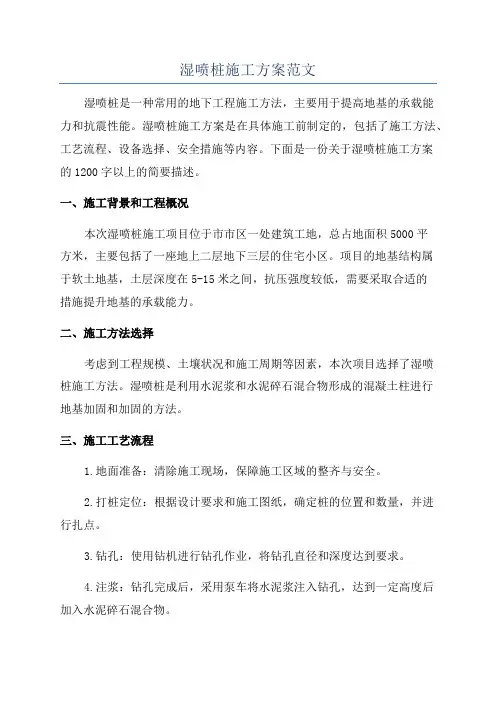 湿喷桩施工方案范文

湿喷桩是一种常用的地下工程施工方法，主要用于提高地基的承载能力和抗震性能。湿喷桩施工方案是在具体施工前制定的，包括了施工方法、工艺流程、设备选择、安全措施等内容。下面是一份关于湿喷桩施工方案的1200字以上的简要描述。

一、施工背景和工程概况

本次湿喷桩施工项目位于市市区一处建筑工地，总占地面积5000平方米，主要包括了一座地上二层地下三层的住宅小区。项目的地基结构属于软土地基，土层深度在5-15米之间，抗压强度较低，需要采取合适的措施提升地基的承载能力。

二、施工方法选择

考虑到工程规模、土壤状况和施工周期等因素，本次项目选择了湿喷桩施工方法。湿喷桩是利用水泥浆和水泥碎石混合物形成的混凝土柱进行地基加固和加固的方法。

三、施工工艺流程

1.地面准备：清除施工现场，保障施工区域的整齐与安全。

2.打桩定位：根据设计要求和施工图纸，确定桩的位置和数量，并进行扎点。

3.钻孔：使用钻机进行钻孔作业，将钻孔直径和深度达到要求。

4.注浆：钻孔完成后，采用泵车将水泥浆注入钻孔，达到一定高度后加入水泥碎石混合物。